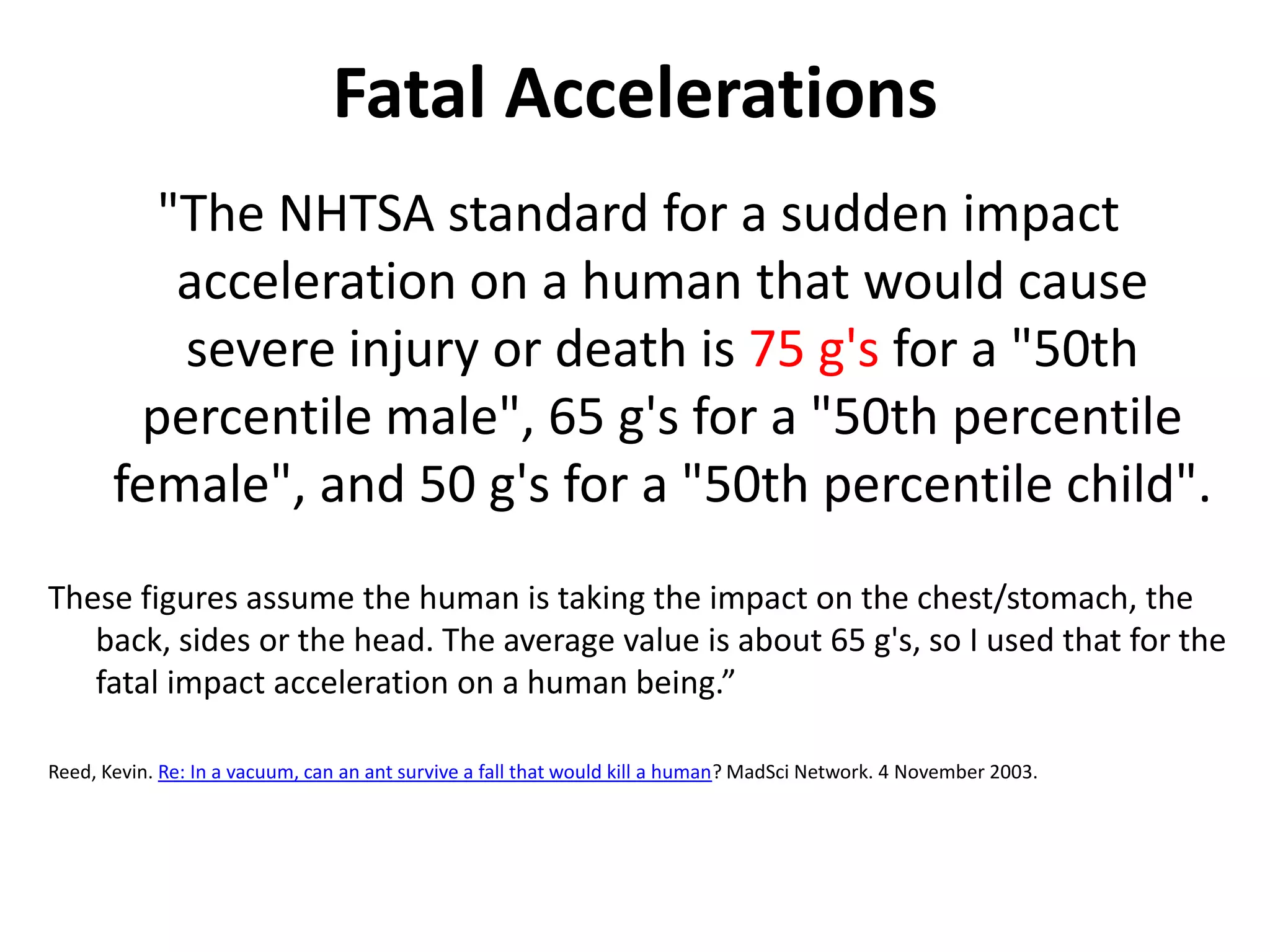 Fatal Accelerations

"The NHTSA standard for a sudden impact acceleration on a human that would cause severe injury or death is 75 g's for a "50th percentile male", 65 g's for a "50th percentile female", and 50 g's for a "50th percentile child".

These figures assume the human is taking the impact on the chest/stomach, the back, sides or the head. The average value is about 65 g's, so I used that for the fatal impact acceleration on a human being.”

Reed, Kevin. Re: In a vacuum, can an ant survive a fall that would kill a human? MadSci Network. 4 November 2003.